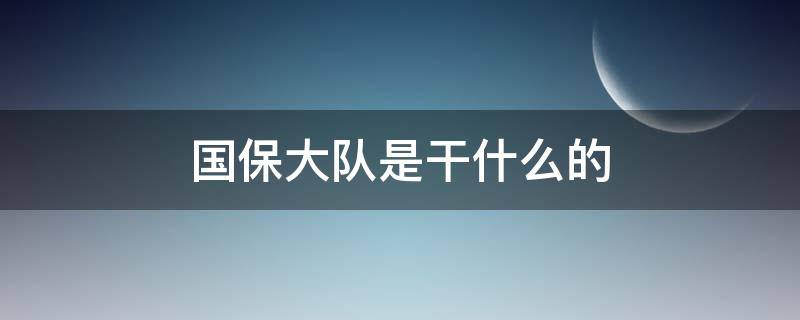 国保大队是干什么的